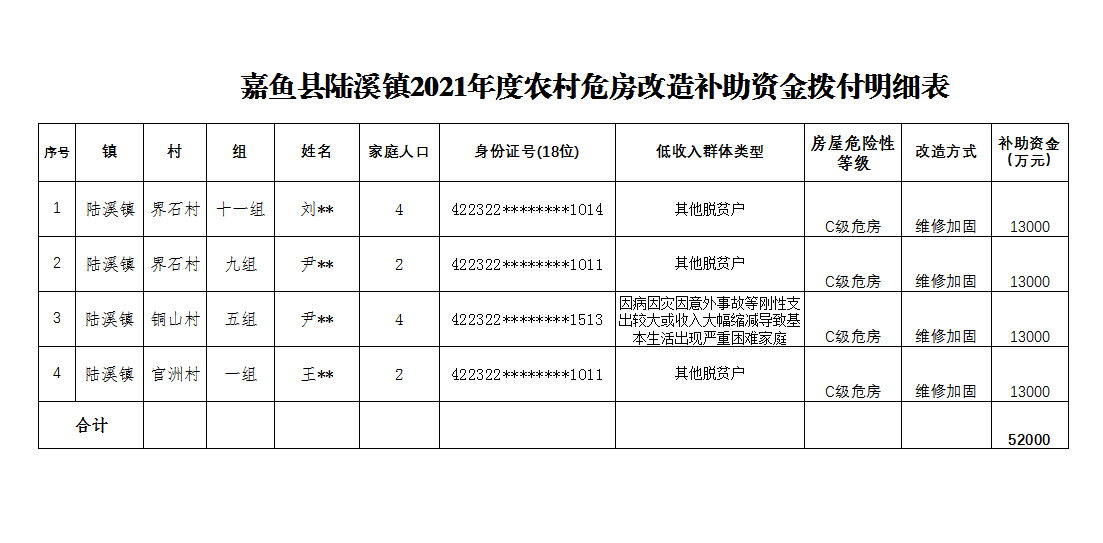 嘉鱼县陆溪镇2021年度农村危房改造补助资金拨付明细表

| 序号 | 镇 | 村 | 组 | 姓名 | 家庭人口 | 身份证号(18位) | 低收入群体类型 | 房屋危险性等级 | 改造方式 | 补助资金（万元） |
|---|---|---|---|---|---|---|---|---|---|---|
| 1 | 陆溪镇 | 界石村 | 十一组 | 刘** | 4 | 422322********1014 | 其他脱贫户 | C级危房 | 维修加固 | 13000 |
| 2 | 陆溪镇 | 界石村 | 九组 | 尹** | 2 | 422322********1011 | 其他脱贫户 | C级危房 | 维修加固 | 13000 |
| 3 | 陆溪镇 | 铜山村 | 五组 | 尹** | 4 | 422322********1513 | 因病因灾因意外事故等刚性支出较大或收入大幅缩减导致基本生活出现严重困难家庭 | C级危房 | 维修加固 | 13000 |
| 4 | 陆溪镇 | 官洲村 | 一组 | 王** | 2 | 422322********1011 | 其他脱贫户 | C级危房 | 维修加固 | 13000 |
| 合计 | | | | | | | | | | 52000 |